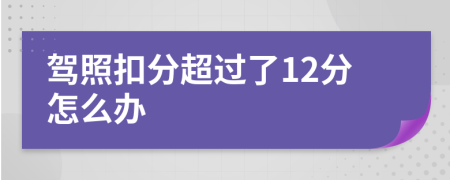 驾照扣分超过了12分怎么办